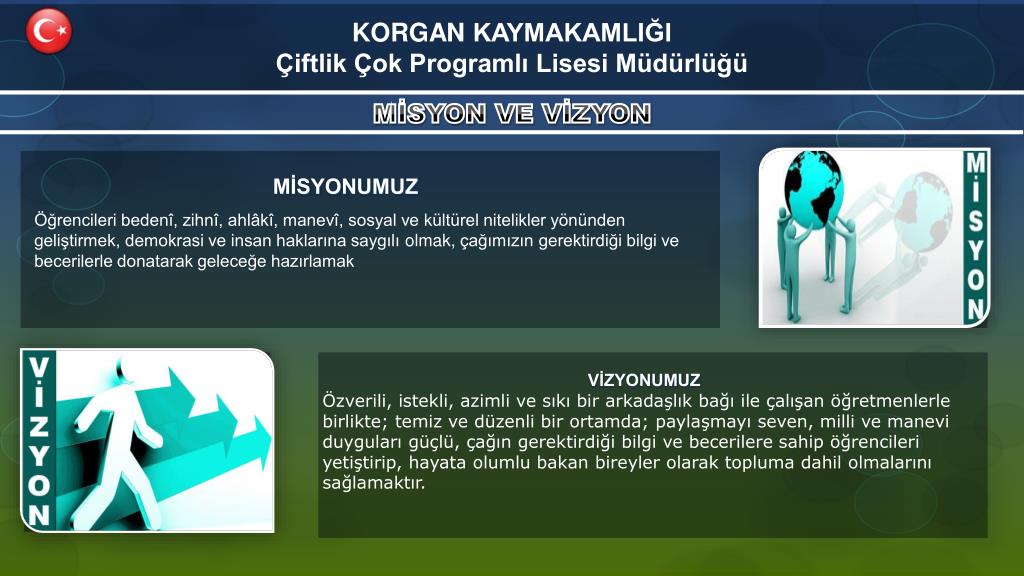 KORGAN KAYMAKAMLIĞI
Çiftlik Çok Programlı Lisesi Müdürlüğü

MİSYON VE VİZYON

MİSYONUMUZ

Öğrencileri bedenî, zihnî, ahlâkî, manevî, sosyal ve kültürel nitelikler yönünden geliştirmek, demokrasi ve insan haklarına saygılı olmak, çağımızın gerektirdiği bilgi ve becerilerle donatarak geleceğe hazırlamak

MİSYON

VİZYON

VİZYONUMUZ

Özverili, istekli, azimli ve sıkı bir arkadaşlık bağı ile çalışan öğretmenlerle birlikte; temiz ve düzenli bir ortamda; paylaşmayı seven, milli ve manevi duyguları güçlü, çağın gerektirdiği bilgi ve becerilere sahip öğrencileri yetiştirip, hayata olumlu bakan bireyler olarak topluma dahil olmalarını sağlamaktır.